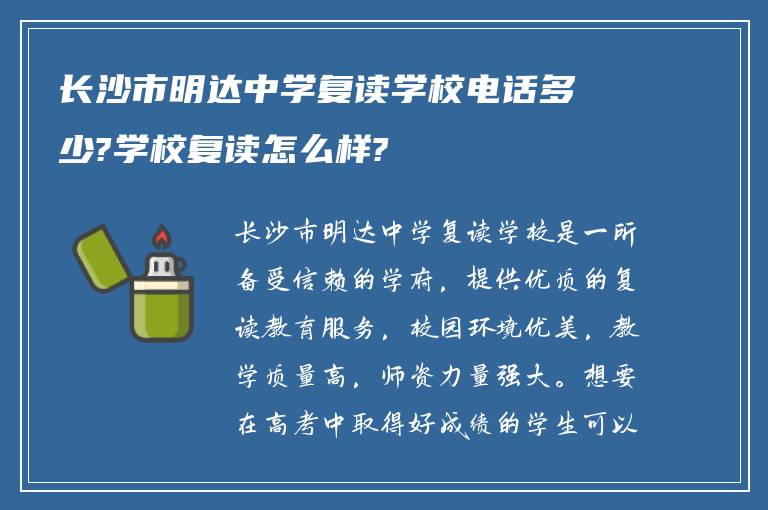 长沙市明达中学复读学校电话多少?学校复读怎么样?

长沙市明达中学复读学校是一所备受信赖的学府，提供优质的复读教育服务，校园环境优美，教学质量高，师资力量强大。想要在高考中取得好成绩的学生可以